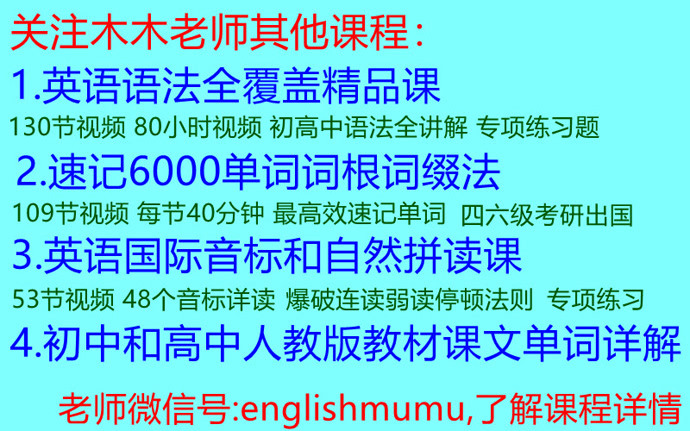 关注木木老师其他课程：

1.英语语法全覆盖精品课

130节视频 80小时视频 初高中语法全讲解 专项练习题

2.速记6000单词词根词缀法

109节视频 每节40分钟 最高效速记单词 四六级考研出国

3.英语国际音标和自然拼读课

53节视频 48个音标详读 爆破连读弱读停顿法则 专项练习

4.初中和高中人教版教材课文单词详解

老师微信号:englishmumu,了解课程详情